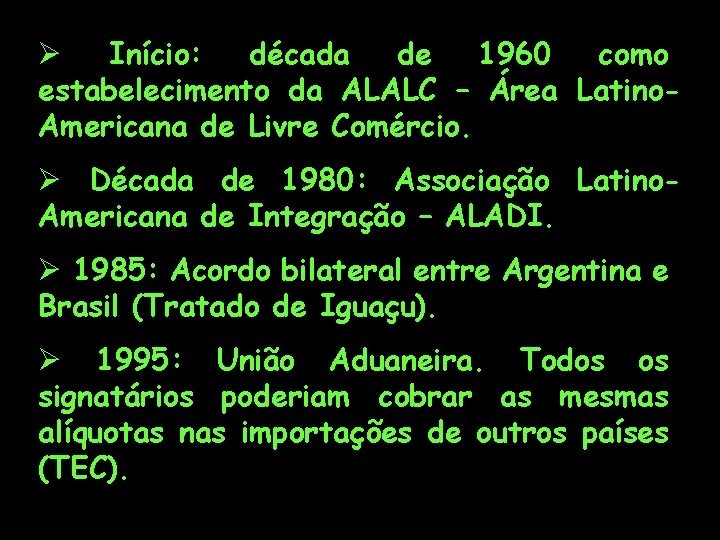 ➢ Início: década de 1960 como estabelecimento da ALALC – Área Latino-Americana de Livre Comércio.

➢ Década de 1980: Associação Latino-Americana de Integração – ALADI.

➢ 1985: Acordo bilateral entre Argentina e Brasil (Tratado de Iguaçu).

➢ 1995: União Aduaneira. Todos os signatários poderiam cobrar as mesmas alíquotas nas importações de outros países (TEC).